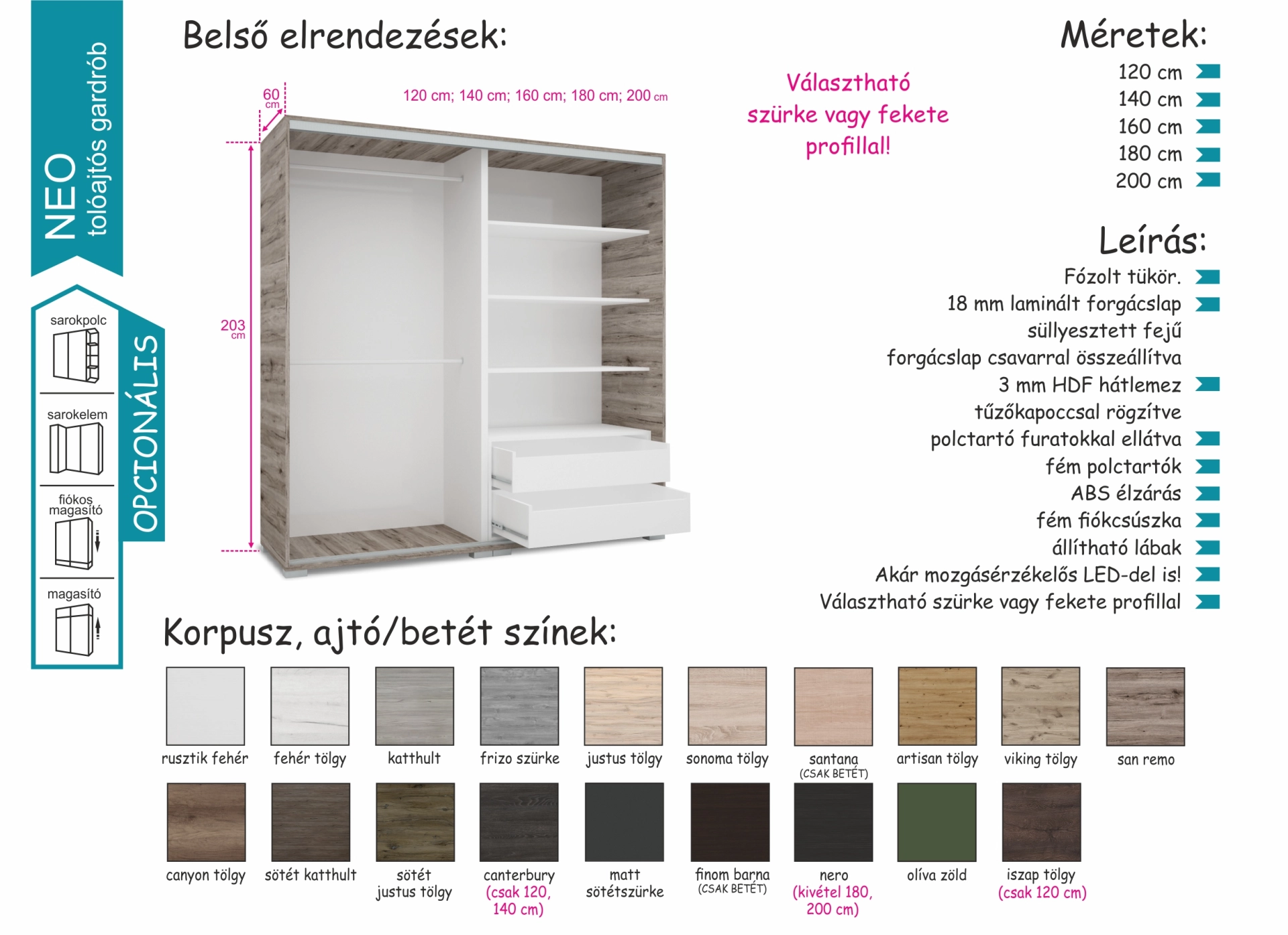 NEO tolóajtós gardrób

sarokpolc

sarokelem

fiókos magasító

magasító

OPCIONÁLIS

Belső elrendezések:

60 cm

120 cm; 140 cm; 160 cm; 180 cm; 200 cm

203 cm

Választható szürke vagy fekete profillal!

Méretek:

120 cm
140 cm
160 cm
180 cm
200 cm

Leírás:

Fózolt tükör.
18 mm laminált forgácslap süllyesztett fejű forgácslap csavarral összeállítva
3 mm HDF hátlemez tűzőkapoccsal rögzítve
polctartó furatokkal ellátva
fém polctartók
ABS élzárás
fém fiókcsúszka
állítható lábak
Akár mozgásérzékelős LED-del is!
Választható szürke vagy fekete profillal

Korpusz, ajtó/betét színek:

rusztik fehér
fehér tölgy
katthult
frizo szürke
justus tölgy
sonoma tölgy
santana (CSAK BETÉT)
artisan tölgy
viking tölgy
san remo
canyon tölgy
sötét katthult
sötét justus tölgy
canterbury (csak 120, 140 cm)
matt sötétszürke
finom barna (CSAK BETÉT)
nero (kivétel 180, 200 cm)
olíva zöld
iszap tölgy (csak 120 cm)